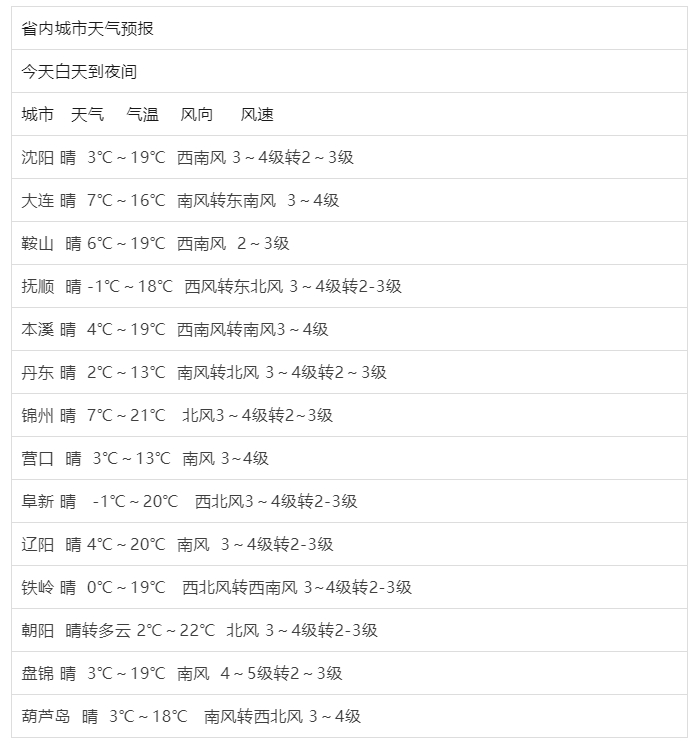 省内城市天气预报

今天白天到夜间

城市 天气 气温 风向 风速

沈阳 晴 3℃～19℃ 西南风 3～4级转2～3级

大连 晴 7℃～16℃ 南风转东南风 3～4级

鞍山 晴 6℃～19℃ 西南风 2～3级

抚顺 晴 -1℃～18℃ 西风转东北风 3～4级转2-3级

本溪 晴 4℃～19℃ 西南风转南风3～4级

丹东 晴 2℃～13℃ 南风转北风 3～4级转2～3级

锦州 晴 7℃～21℃ 北风3～4级转2～3级

营口 晴 3℃～13℃ 南风 3~4级

阜新 晴 -1℃～20℃ 西北风3～4级转2-3级

辽阳 晴 4℃～20℃ 南风 3～4级转2-3级

铁岭 晴 0℃～19℃ 西北风转西南风 3~4级转2-3级

朝阳 晴转多云 2℃～22℃ 北风 3～4级转2-3级

盘锦 晴 3℃～19℃ 南风 4～5级转2～3级

葫芦岛 晴 3℃～18℃ 南风转西北风 3～4级